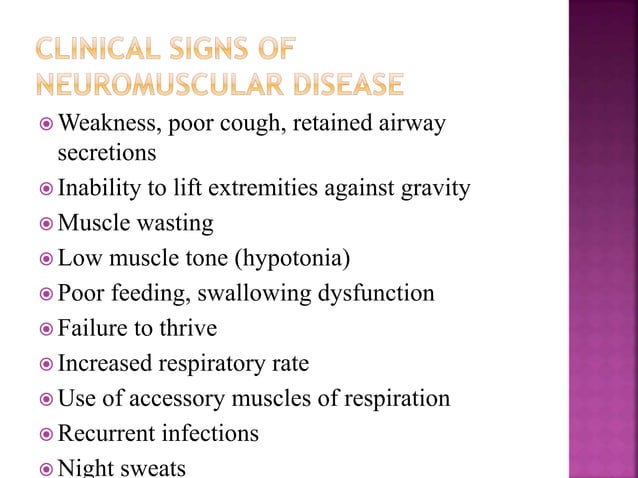 CLINICAL SIGNS OF NEUROMUSCULAR DISEASE

Weakness, poor cough, retained airway secretions

Inability to lift extremities against gravity

Muscle wasting

Low muscle tone (hypotonia)

Poor feeding, swallowing dysfunction

Failure to thrive

Increased respiratory rate

Use of accessory muscles of respiration

Recurrent infections

Night sweats